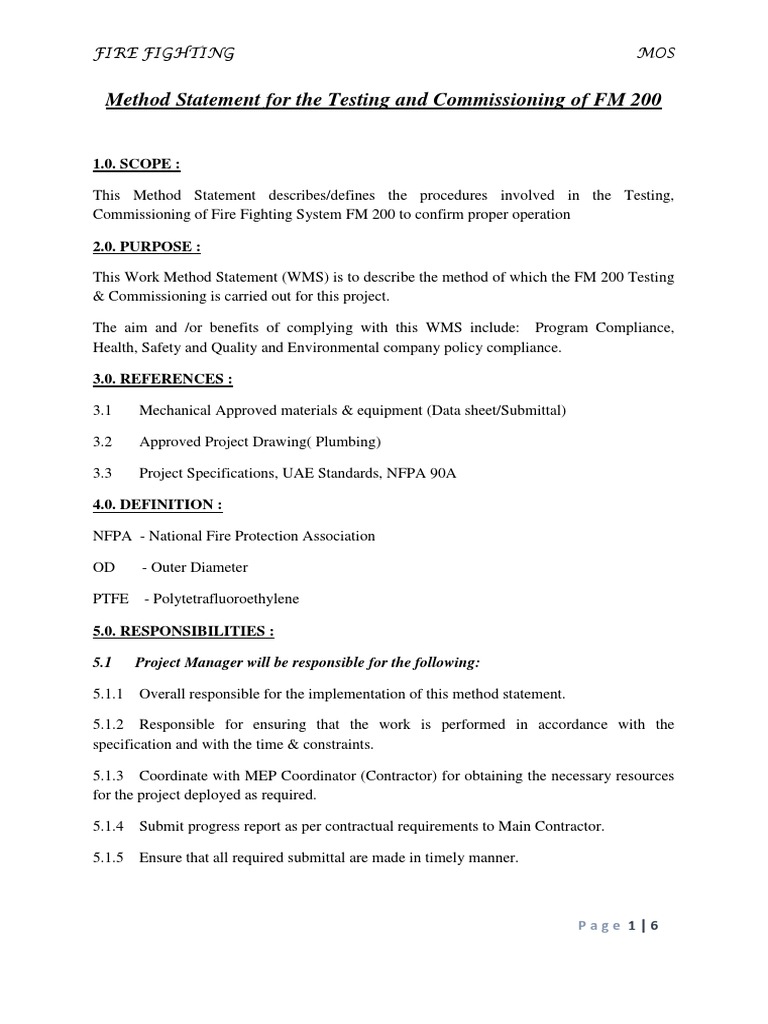 FIRE FIGHTING MOS

Method Statement for the Testing and Commissioning of FM 200

1.0. SCOPE :

This Method Statement describes/defines the procedures involved in the Testing, Commissioning of Fire Fighting System FM 200 to confirm proper operation

2.0. PURPOSE :

This Work Method Statement (WMS) is to describe the method of which the FM 200 Testing & Commissioning is carried out for this project.

The aim and /or benefits of complying with this WMS include: Program Compliance, Health, Safety and Quality and Environmental company policy compliance.

3.0. REFERENCES :

3.1 Mechanical Approved materials & equipment (Data sheet/Submittal)

3.2 Approved Project Drawing( Plumbing)

3.3 Project Specifications, UAE Standards, NFPA 90A

4.0. DEFINITION :

NFPA - National Fire Protection Association

OD - Outer Diameter

PTFE - Polytetrafluoroethylene

5.0. RESPONSIBILITIES :

5.1 Project Manager will be responsible for the following:

5.1.1 Overall responsible for the implementation of this method statement.

5.1.2 Responsible for ensuring that the work is performed in accordance with the specification and with the time & constraints.

5.1.3 Coordinate with MEP Coordinator (Contractor) for obtaining the necessary resources for the project deployed as required.

5.1.4 Submit progress report as per contractual requirements to Main Contractor.

5.1.5 Ensure that all required submittal are made in timely manner.

Page 1 | 6